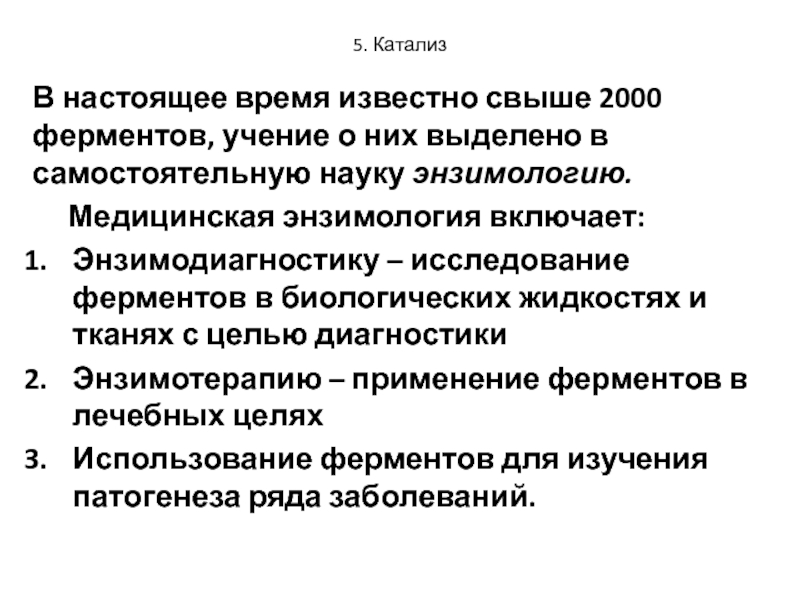 5. Катализ

В настоящее время известно свыше 2000 ферментов, учение о них выделено в самостоятельную науку энзимологию.

Медицинская энзимология включает:

1. Энзимодиагностику – исследование ферментов в биологических жидкостях и тканях с целью диагностики
2. Энзимотерапию – применение ферментов в лечебных целях
3. Использование ферментов для изучения патогенеза ряда заболеваний.